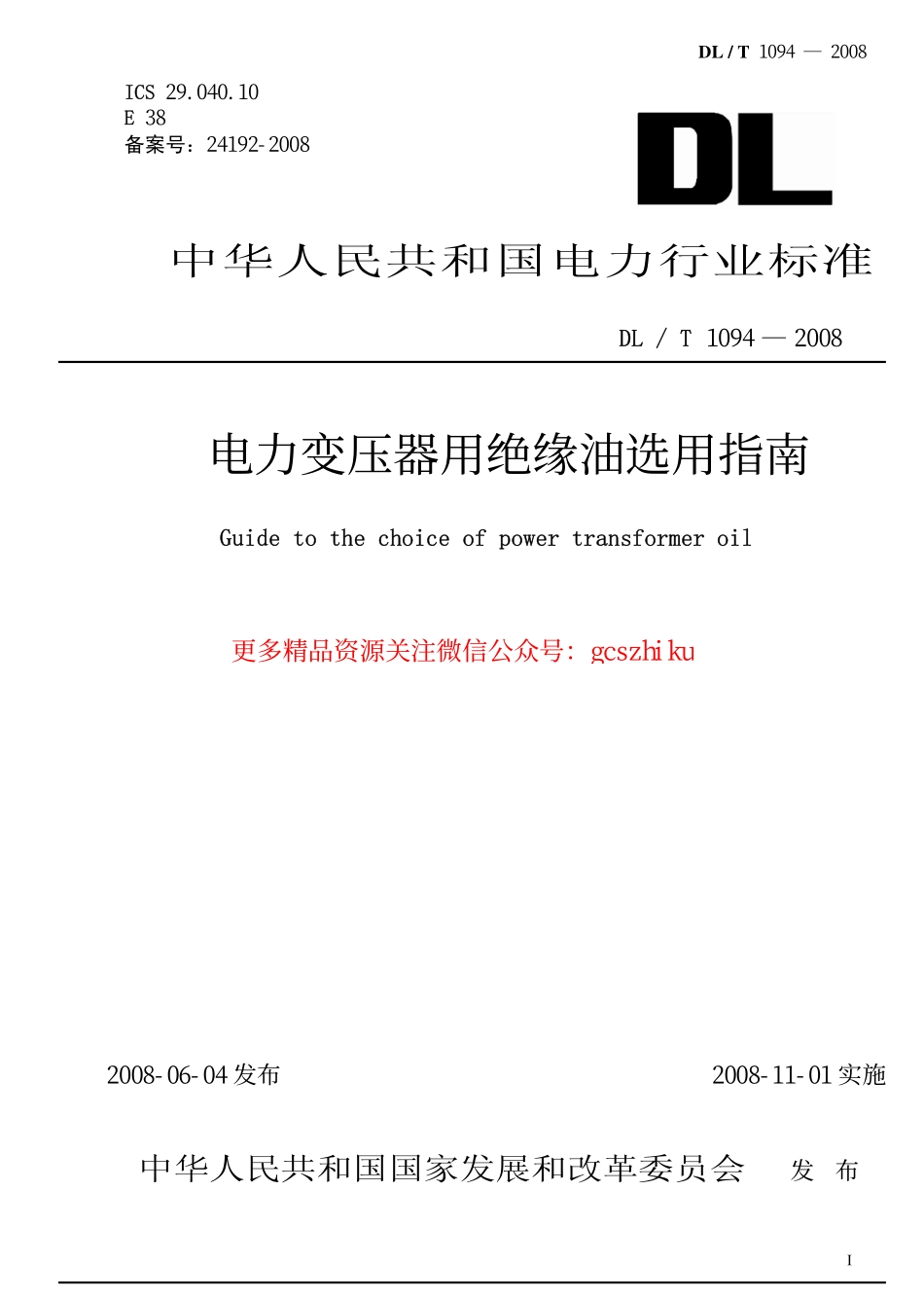 DL / T 1094 — 2008

ICS 29.040.10
E 38
备案号：24192-2008

DL

中华人民共和国电力行业标准

DL / T 1094 — 2008

电力变压器用绝缘油选用指南

Guide to the choice of power transformer oil

更多精品资源关注微信公众号：gcszhiku

2008-06-04 发布

2008-11-01 实施

中华人民共和国国家发展和改革委员会 发 布

I